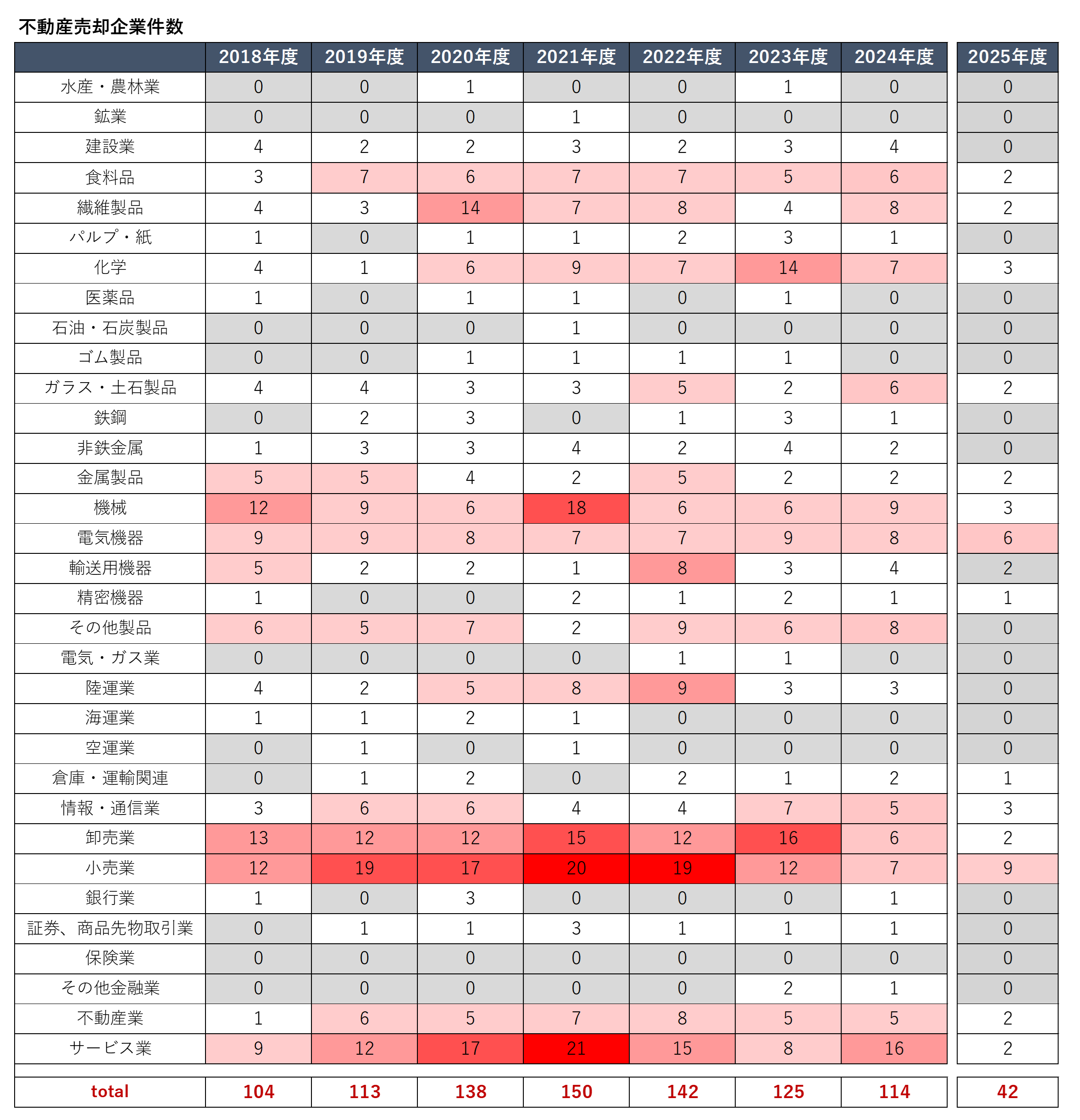 不動産売却企業件数

| | 2018年度 | 2019年度 | 2020年度 | 2021年度 | 2022年度 | 2023年度 | 2024年度 | 2025年度 |
|---|---|---|---|---|---|---|---|---|
| 水産・農林業 | 0 | 0 | 1 | 0 | 0 | 1 | 0 | 0 |
| 鉱業 | 0 | 0 | 0 | 1 | 0 | 0 | 0 | 0 |
| 建設業 | 4 | 2 | 2 | 3 | 2 | 3 | 4 | 0 |
| 食料品 | 3 | 7 | 6 | 7 | 7 | 5 | 6 | 2 |
| 繊維製品 | 4 | 3 | 14 | 7 | 8 | 4 | 8 | 2 |
| パルプ・紙 | 1 | 0 | 1 | 1 | 2 | 3 | 1 | 0 |
| 化学 | 4 | 1 | 6 | 9 | 7 | 14 | 7 | 3 |
| 医薬品 | 1 | 0 | 1 | 1 | 0 | 1 | 0 | 0 |
| 石油・石炭製品 | 0 | 0 | 0 | 1 | 0 | 0 | 0 | 0 |
| ゴム製品 | 0 | 0 | 1 | 1 | 1 | 1 | 0 | 0 |
| ガラス・土石製品 | 4 | 4 | 3 | 3 | 5 | 2 | 6 | 2 |
| 鉄鋼 | 0 | 2 | 3 | 0 | 1 | 3 | 1 | 0 |
| 非鉄金属 | 1 | 3 | 3 | 4 | 2 | 4 | 2 | 0 |
| 金属製品 | 5 | 5 | 4 | 2 | 5 | 2 | 2 | 2 |
| 機械 | 12 | 9 | 6 | 18 | 6 | 6 | 9 | 3 |
| 電気機器 | 9 | 9 | 8 | 7 | 7 | 9 | 8 | 6 |
| 輸送用機器 | 5 | 2 | 2 | 1 | 8 | 3 | 4 | 2 |
| 精密機器 | 1 | 0 | 0 | 2 | 1 | 2 | 1 | 1 |
| その他製品 | 6 | 5 | 7 | 2 | 9 | 6 | 8 | 0 |
| 電気・ガス業 | 0 | 0 | 0 | 0 | 1 | 1 | 0 | 0 |
| 陸運業 | 4 | 2 | 5 | 8 | 9 | 3 | 3 | 0 |
| 海運業 | 1 | 1 | 2 | 1 | 0 | 0 | 0 | 0 |
| 空運業 | 0 | 1 | 0 | 1 | 0 | 0 | 0 | 0 |
| 倉庫・運輸関連 | 0 | 1 | 2 | 0 | 2 | 1 | 2 | 1 |
| 情報・通信業 | 3 | 6 | 6 | 4 | 4 | 7 | 5 | 3 |
| 卸売業 | 13 | 12 | 12 | 15 | 12 | 16 | 6 | 2 |
| 小売業 | 12 | 19 | 17 | 20 | 19 | 12 | 7 | 9 |
| 銀行業 | 1 | 0 | 3 | 0 | 0 | 0 | 1 | 0 |
| 証券、商品先物取引業 | 0 | 1 | 1 | 3 | 1 | 1 | 1 | 0 |
| 保険業 | 0 | 0 | 0 | 0 | 0 | 0 | 0 | 0 |
| その他金融業 | 0 | 0 | 0 | 0 | 0 | 2 | 1 | 0 |
| 不動産業 | 1 | 6 | 5 | 7 | 8 | 5 | 5 | 2 |
| サービス業 | 9 | 12 | 17 | 21 | 15 | 8 | 16 | 2 |
| total | 104 | 113 | 138 | 150 | 142 | 125 | 114 | 42 |